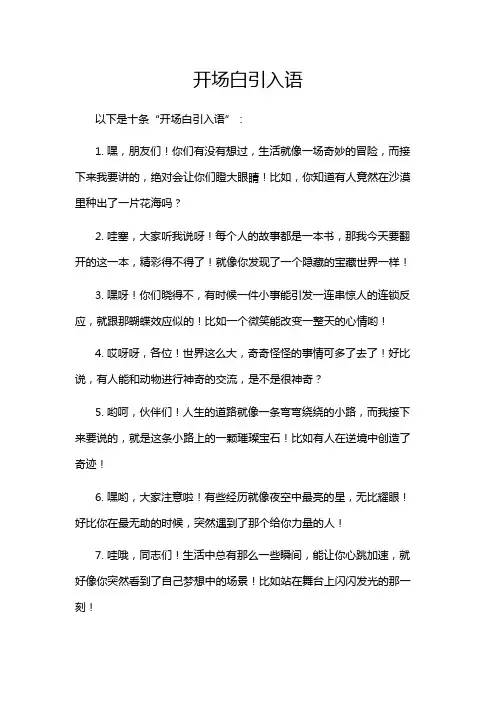 开场白引入语

以下是十条“开场白引入语”：

1. 嘿，朋友们！你们有没有想过，生活就像一场奇妙的冒险，而接下来我要讲的，绝对会让你们瞪大眼睛！比如，你知道有人竟然在沙漠里种出了一片花海吗？

2. 哇塞，大家听我说呀！每个人的故事都是一本书，那我今天要翻开的这一本，精彩得不得了！就像你发现了一个隐藏的宝藏世界一样！

3. 嘿呀！你们晓得不，有时候一件小事能引发一连串惊人的连锁反应，就跟那蝴蝶效应似的！比如一个微笑能改变一整天的心情哟！

4. 哎呀呀，各位！世界这么大，奇奇怪怪的事情可多了去了！好比说，有人能和动物进行神奇的交流，是不是很神奇？

5. 哟呵，伙伴们！人生的道路就像一条弯弯绕绕的小路，而我接下来要说的，就是这条小路上的一颗璀璨宝石！比如有人在逆境中创造了奇迹！

6. 嘿哟，大家注意啦！有些经历就像夜空中最亮的星，无比耀眼！好比你在最无助的时候，突然遇到了那个给你力量的人！

7. 哇哦，同志们！生活中总有那么一些瞬间，能让你心跳加速，就好像你突然看到了自己梦想中的场景！比如站在舞台上闪闪发光的那一刻！